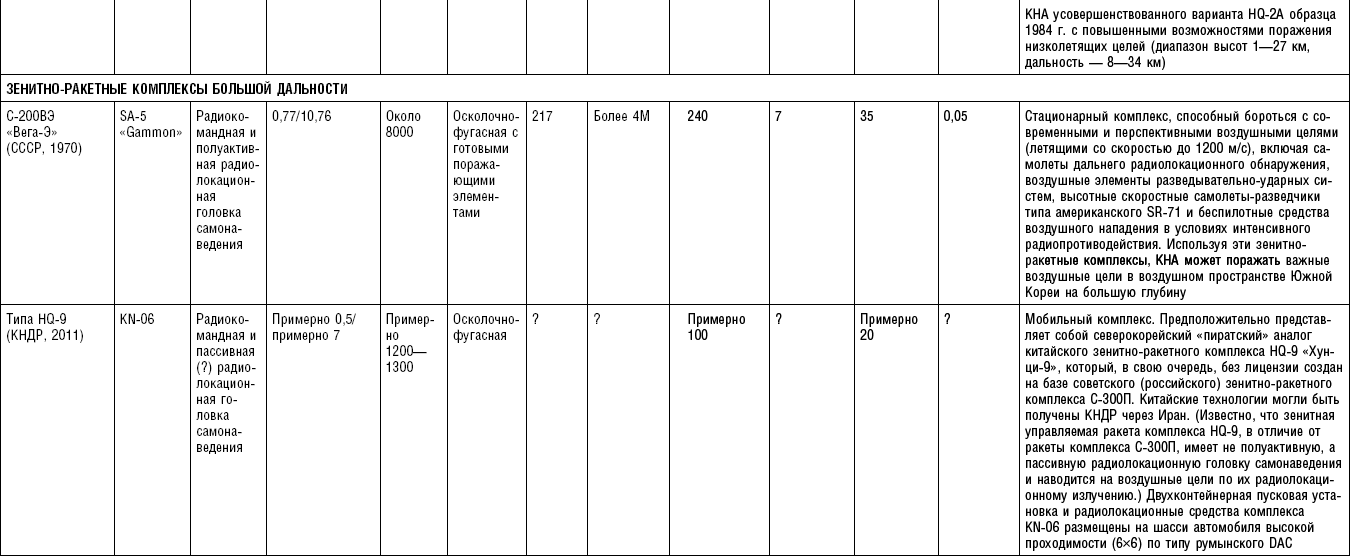 | | | | | | | | | | | | | |
|---|---|---|---|---|---|---|---|---|---|---|---|---|
| | | | | | | | | | | | | КНА усовершенствованного варианта HQ-2A образца 1984 г. с повышенными возможностями поражения низколетящих целей (диапазон высот 1—27 км, дальность — 8—34 км) |
| ЗЕНИТНО-РАКЕТНЫЕ КОМПЛЕКСЫ БОЛЬШОЙ ДАЛЬНОСТИ | | | | | | | | | | | | |
| С-200ВЭ «Вега-Э» (СССР, 1970) | SA-5 «Gammon» | Радиокомандная и полуактивная радиолокационная головка самонаведения | 0,77/10,76 | Около 8000 | Осколочно-фугасная с готовыми поражающими элементами | 217 | Более 4М | 240 | 7 | 35 | 0,05 | Стационарный комплекс, способный бороться с современными и перспективными воздушными целями (летящими со скоростью до 1200 м/с), включая самолеты дальнего радиолокационного обнаружения, воздушные элементы разведывательно-ударных систем, высотные скоростные самолеты-разведчики типа американского SR-71 и беспилотные средства воздушного нападения в условиях интенсивного радиопротиводействия. Используя эти зенитно-ракетные комплексы, КНА может поражать важные воздушные цели в воздушном пространстве Южной Кореи на большую глубину |
| Типа HQ-9 (КНДР, 2011) | KN-06 | Радиокомандная и пассивная (?) радиолокационная головка самонаведения | Примерно 0,5/ примерно 7 | Примерно 1200—1300 | Осколочно-фугасная | ? | ? | Примерно 100 | ? | Примерно 20 | ? | Мобильный комплекс. Предположительно представляет собой северокорейский «пиратский» аналог китайского зенитно-ракетного комплекса HQ-9 «Хунци-9», который, в свою очередь, без лицензии создан на базе советского (российского) зенитно-ракетного комплекса С-300П. Китайские технологии могли быть получены КНДР через Иран. (Известно, что зенитная управляемая ракета комплекса HQ-9, в отличие от ракеты комплекса С-300П, имеет не полуактивную, а пассивную радиолокационную головку самонаведения и наводится на воздушные цели по их радиолокационному излучению.) Двухконтейнерная пусковая установка и радиолокационные средства комплекса KN-06 размещены на шасси автомобиля высокой проходимости (6×6) по типу румынского DAC |